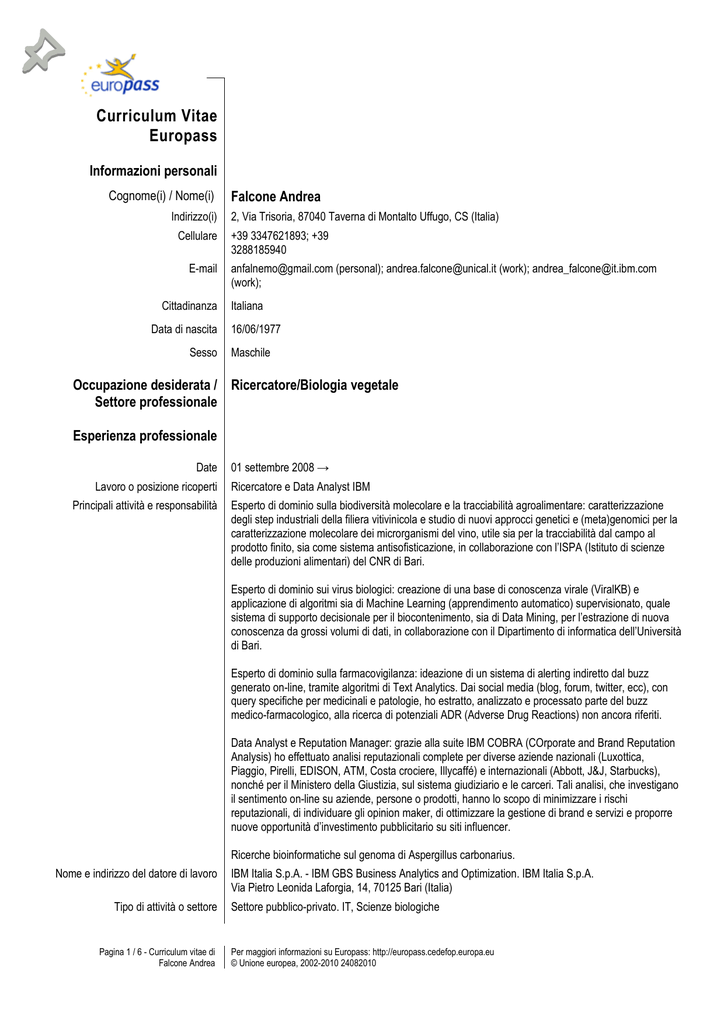 europass

Curriculum Vitae Europass

Informazioni personali

Cognome(i) / Nome(i) Falcone Andrea

Indirizzo(i) 2, Via Trisoria, 87040 Taverna di Montalto Uffugo, CS (Italia)

Cellulare +39 3347621893; +39 3288185940

E-mail anfalnemo@gmail.com (personal); andrea.falcone@unical.it (work); andrea_falcone@it.ibm.com (work);

Cittadinanza Italiana

Data di nascita 16/06/1977

Sesso Maschile

Occupazione desiderata / Settore professionale Ricercatore/Biologia vegetale

Esperienza professionale

Date 01 settembre 2008 →

Lavoro o posizione ricoperti Ricercatore e Data Analyst IBM

Principali attività e responsabilità Esperto di dominio sulla biodiversità molecolare e la tracciabilità agroalimentare: caratterizzazione degli step industriali della filiera vitivinicola e studio di nuovi approcci genetici e (meta)genomici per la caratterizzazione molecolare dei microrganismi del vino, utile sia per la tracciabilità dal campo al prodotto finito, sia come sistema antisofisticazione, in collaborazione con l'ISPA (Istituto di scienze delle produzioni alimentari) del CNR di Bari.

Esperto di dominio sui virus biologici: creazione di una base di conoscenza virale (ViralKB) e applicazione di algoritmi sia di Machine Learning (apprendimento automatico) supervisionato, quale sistema di supporto decisionale per il biocontenimento, sia di Data Mining, per l'estrazione di nuova conoscenza da grossi volumi di dati, in collaborazione con il Dipartimento di informatica dell'Università di Bari.

Esperto di dominio sulla farmacovigilanza: ideazione di un sistema di alerting indiretto dal buzz generato on-line, tramite algoritmi di Text Analytics. Dai social media (blog, forum, twitter, ecc), con query specifiche per medicinali e patologie, ho estratto, analizzato e processato parte del buzz medico-farmacologico, alla ricerca di potenziali ADR (Adverse Drug Reactions) non ancora riferiti.

Data Analyst e Reputation Manager: grazie alla suite IBM COBRA (COrporate and Brand Reputation Analysis) ho effettuato analisi reputazionali complete per diverse aziende nazionali (Luxottica, Piaggio, Pirelli, EDISON, ATM, Costa crociere, Illycaffé) e internazionali (Abbott, J&J, Starbucks), nonché per il Ministero della Giustizia, sul sistema giudiziario e le carceri. Tali analisi, che investigano il sentimento on-line su aziende, persone o prodotti, hanno lo scopo di minimizzare i rischi reputazionali, di individuare gli opinion maker, di ottimizzare la gestione di brand e servizi e proporre nuove opportunità d'investimento pubblicitario su siti influencer.

Ricerche bioinformatiche sul genoma di Aspergillus carbonarius.

Nome e indirizzo del datore di lavoro IBM Italia S.p.A. - IBM GBS Business Analytics and Optimization. IBM Italia S.p.A. Via Pietro Leonida Laforgia, 14, 70125 Bari (Italia)

Tipo di attività o settore Settore pubblico-privato. IT, Scienze biologiche

Pagina 1 / 6 - Curriculum vitae di Falcone Andrea

Per maggiori informazioni su Europass: http://europass.cedefop.europa.eu
© Unione europea, 2002-2010 24082010